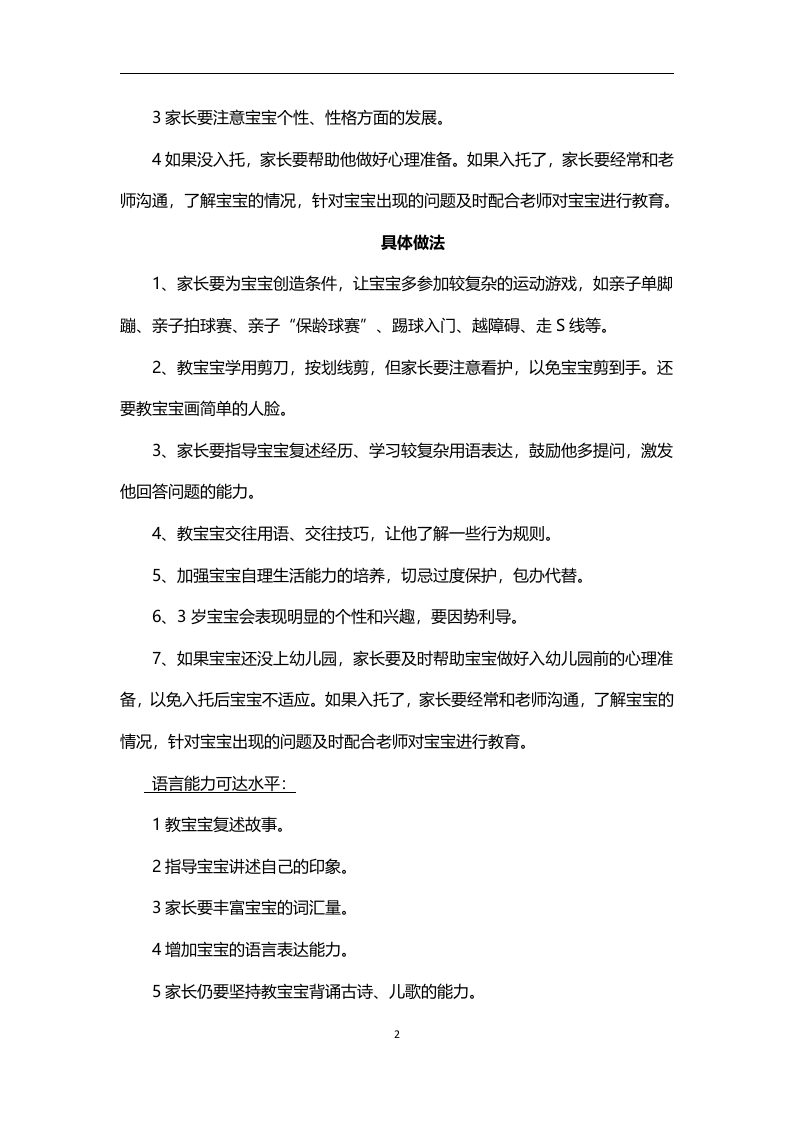 3 家长要注意宝宝个性、性格方面的发展。

4 如果没入托，家长要帮助他做好心理准备。如果入托了，家长要经常和老师沟通，了解宝宝的情况，针对宝宝出现的问题及时配合老师对宝宝进行教育。

具体做法

1、家长要为宝宝创造条件，让宝宝多参加较复杂的运动游戏，如亲子单脚蹦、亲子拍球赛、亲子“保龄球赛”、踢球入门、越障碍、走 S 线等。

2、教宝宝学用剪刀，按划线剪，但家长要注意看护，以免宝宝剪到手。还要教宝宝画简单的人脸。

3、家长要指导宝宝复述经历、学习较复杂用语表达，鼓励他多提问，激发他回答问题的能力。

4、教宝宝交往用语、交往技巧，让他了解一些行为规则。

5、加强宝宝自理生活能力的培养，切忌过度保护，包办代替。

6、3 岁宝宝会表现明显的个性和兴趣，要因势利导。

7、如果宝宝还没上幼儿园，家长要及时帮助宝宝做好入幼儿园前的心理准备，以免入托后宝宝不适应。如果入托了，家长要经常和老师沟通，了解宝宝的情况，针对宝宝出现的问题及时配合老师对宝宝进行教育。

语言能力可达水平：

1 教宝宝复述故事。

2 指导宝宝讲述自己的印象。

3 家长要丰富宝宝的词汇量。

4 增加宝宝的语言表达能力。

5 家长仍要坚持教宝宝背诵古诗、儿歌的能力。

2